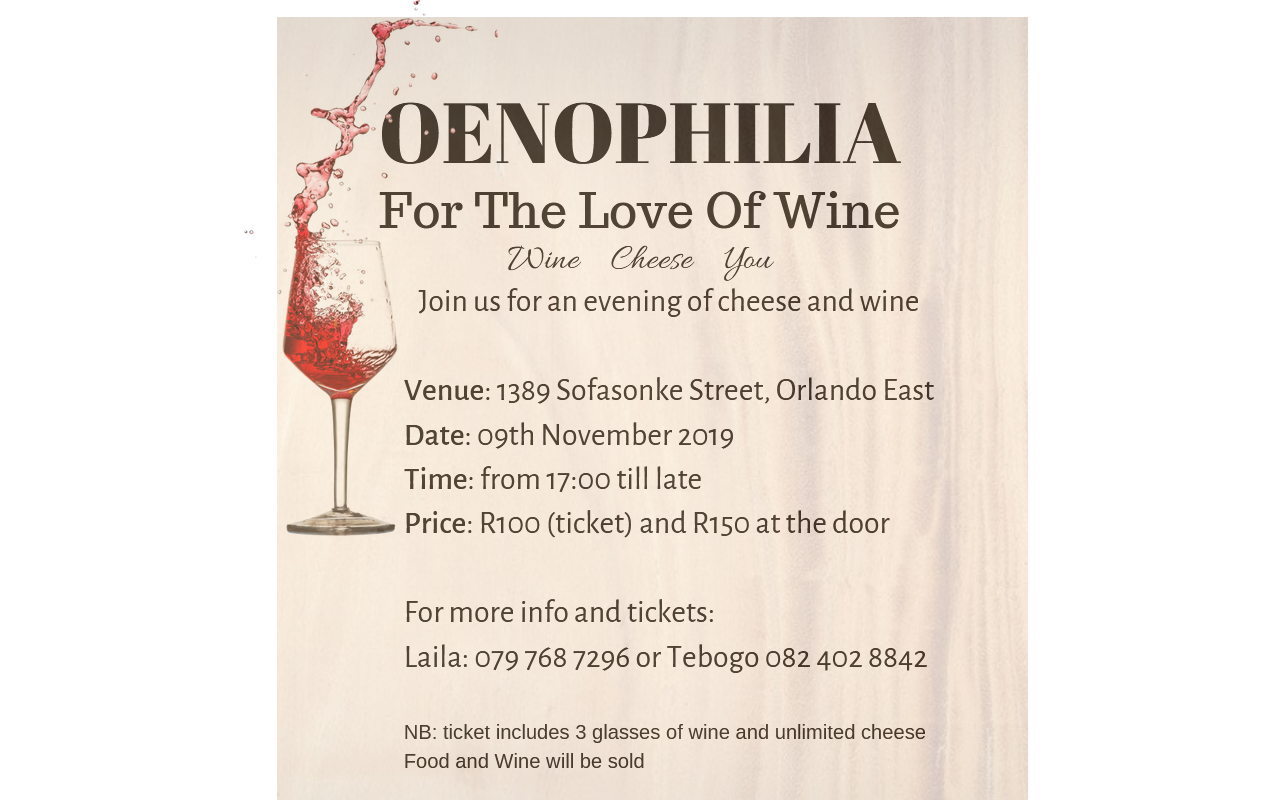 OENOPHILIA

For The Love Of Wine

Wine Cheese You

Join us for an evening of cheese and wine

Venue: 1389 Sofasonke Street, Orlando East
Date: 09th November 2019
Time: from 17:00 till late
Price: R100 (ticket) and R150 at the door

For more info and tickets:
Laila: 079 768 7296 or Tebogo 082 402 8842

NB: ticket includes 3 glasses of wine and unlimited cheese
Food and Wine will be sold